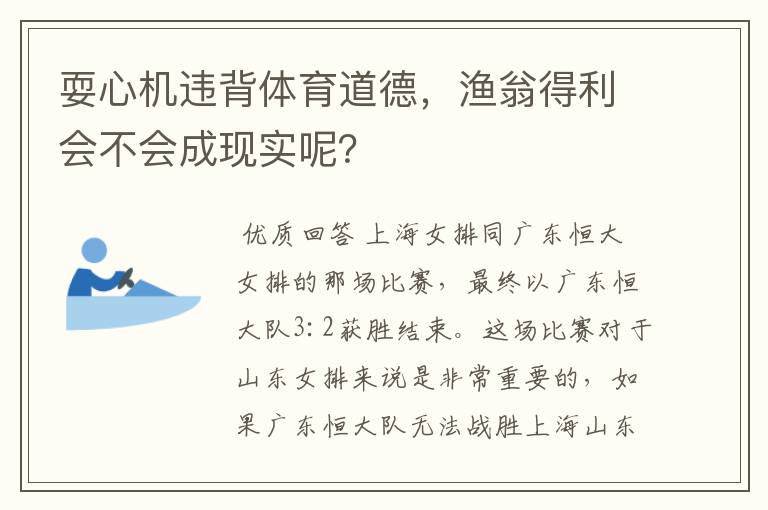 耍心机违背体育道德，渔翁得利会不会成现实呢？

优质回答 上海女排同广东恒大女排的那场比赛，最终以广东恒大队3：2获胜结束。这场比赛对于山东女排来说是非常重要的，如果广东恒大队无法战胜上海山东